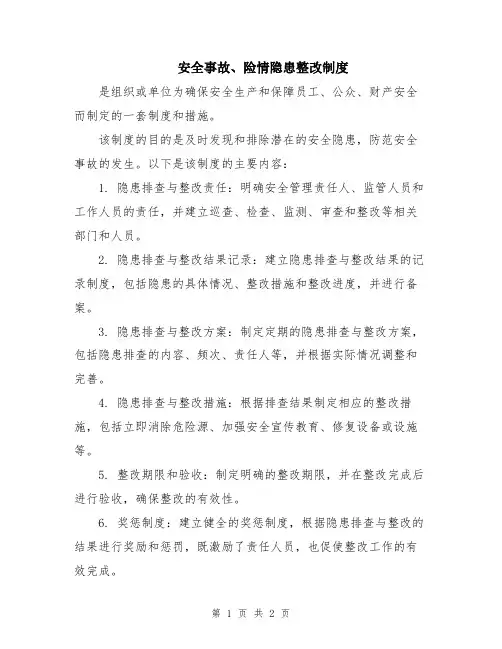 安全事故、险情隐患整改制度

是组织或单位为确保安全生产和保障员工、公众、财产安全而制定的一套制度和措施。

该制度的目的是及时发现和排除潜在的安全隐患，防范安全事故的发生。以下是该制度的主要内容：

1. 隐患排查与整改责任：明确安全管理责任人、监管人员和工作人员的责任，并建立巡查、检查、监测、审查和整改等相关部门和人员。

2. 隐患排查与整改结果记录：建立隐患排查与整改结果的记录制度，包括隐患的具体情况、整改措施和整改进度，并进行备案。

3. 隐患排查与整改方案：制定定期的隐患排查与整改方案，包括隐患排查的内容、频次、责任人等，并根据实际情况调整和完善。

4. 隐患排查与整改措施：根据排查结果制定相应的整改措施，包括立即消除危险源、加强安全宣传教育、修复设备或设施等。

5. 整改期限和验收：制定明确的整改期限，并在整改完成后进行验收，确保整改的有效性。

6. 奖惩制度：建立健全的奖惩制度，根据隐患排查与整改的结果进行奖励和惩罚，既激励了责任人员，也促使整改工作的有效完成。

第 1 页 共 2 页